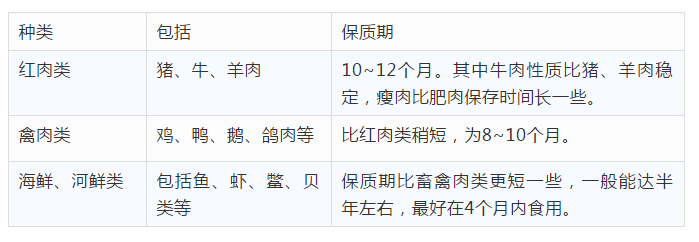 | 种类 | 包括 | 保质期 |
|---|---|---|
| 红肉类 | 猪、牛、羊肉 | 10~12个月。其中牛肉性质比猪、羊肉稳定，瘦肉比肥肉保存时间长一些。 |
| 禽肉类 | 鸡、鸭、鹅、鸽肉等 | 比红肉类稍短，为8~10个月。 |
| 海鲜、河鲜类 | 包括鱼、虾、鳖、贝类等 | 保质期比畜禽肉类更短一些，一般能达半年左右，最好在4个月内食用。 |